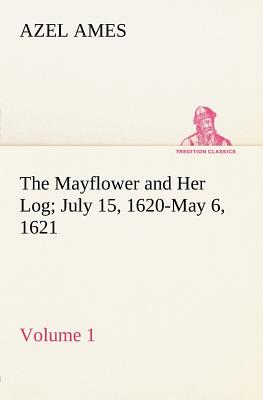 AZEL AMES

TREDITION CLASSICS

The Mayflower and Her Log; July 15, 1620-May 6, 1621

Volume 1